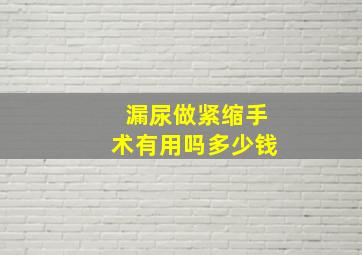 漏尿做紧缩手术有用吗多少钱